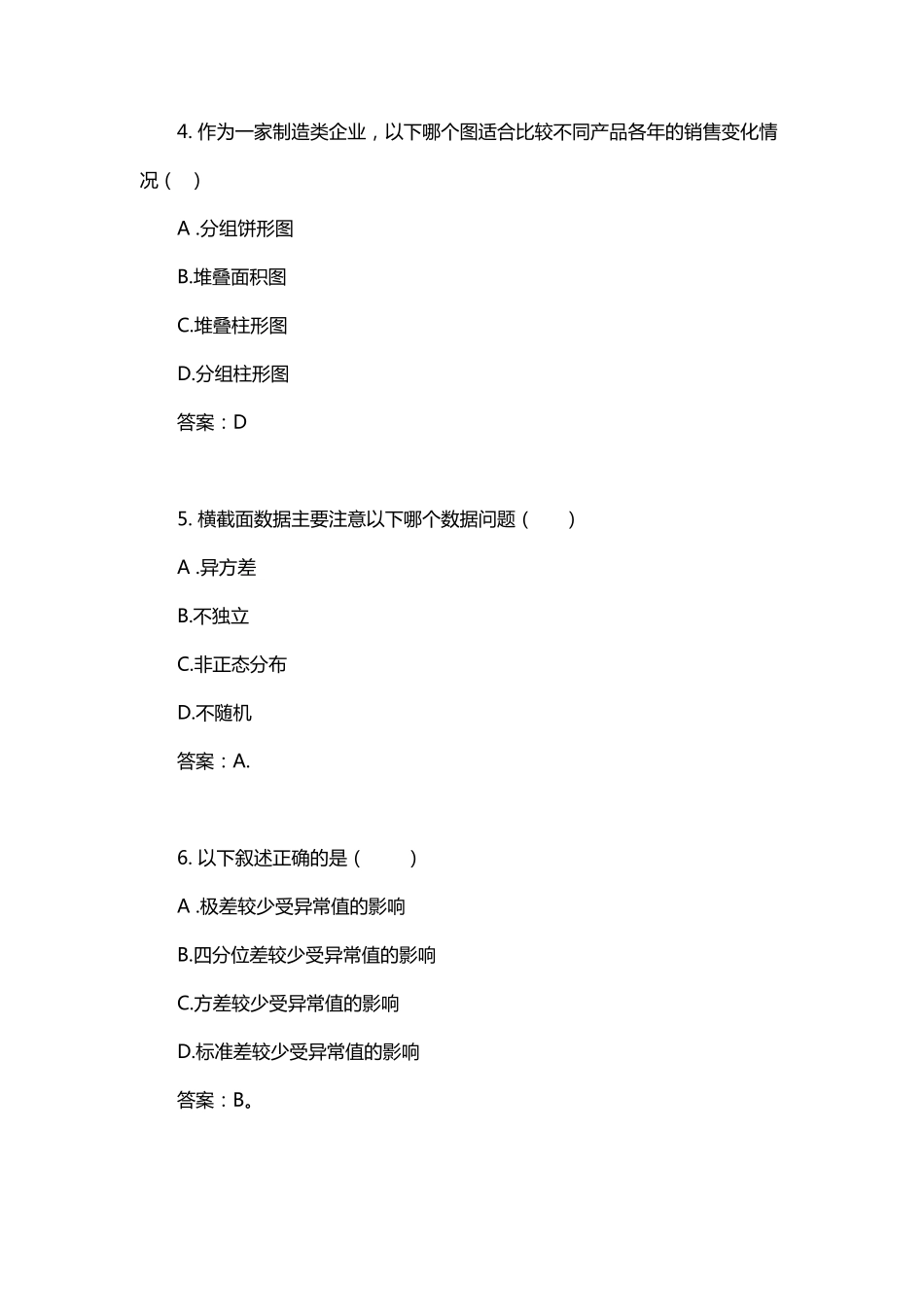 4. 作为一家制造类企业，以下哪个图适合比较不同产品各年的销售变化情况（ ）

A .分组饼形图

B.堆叠面积图

C.堆叠柱形图

D.分组柱形图

答案：D

5. 横截面数据主要注意以下哪个数据问题（ ）

A .异方差

B.不独立

C.非正态分布

D.不随机

答案：A.

6. 以下叙述正确的是（ ）

A .极差较少受异常值的影响

B.四分位差较少受异常值的影响

C.方差较少受异常值的影响

D.标准差较少受异常值的影响

答案：B。